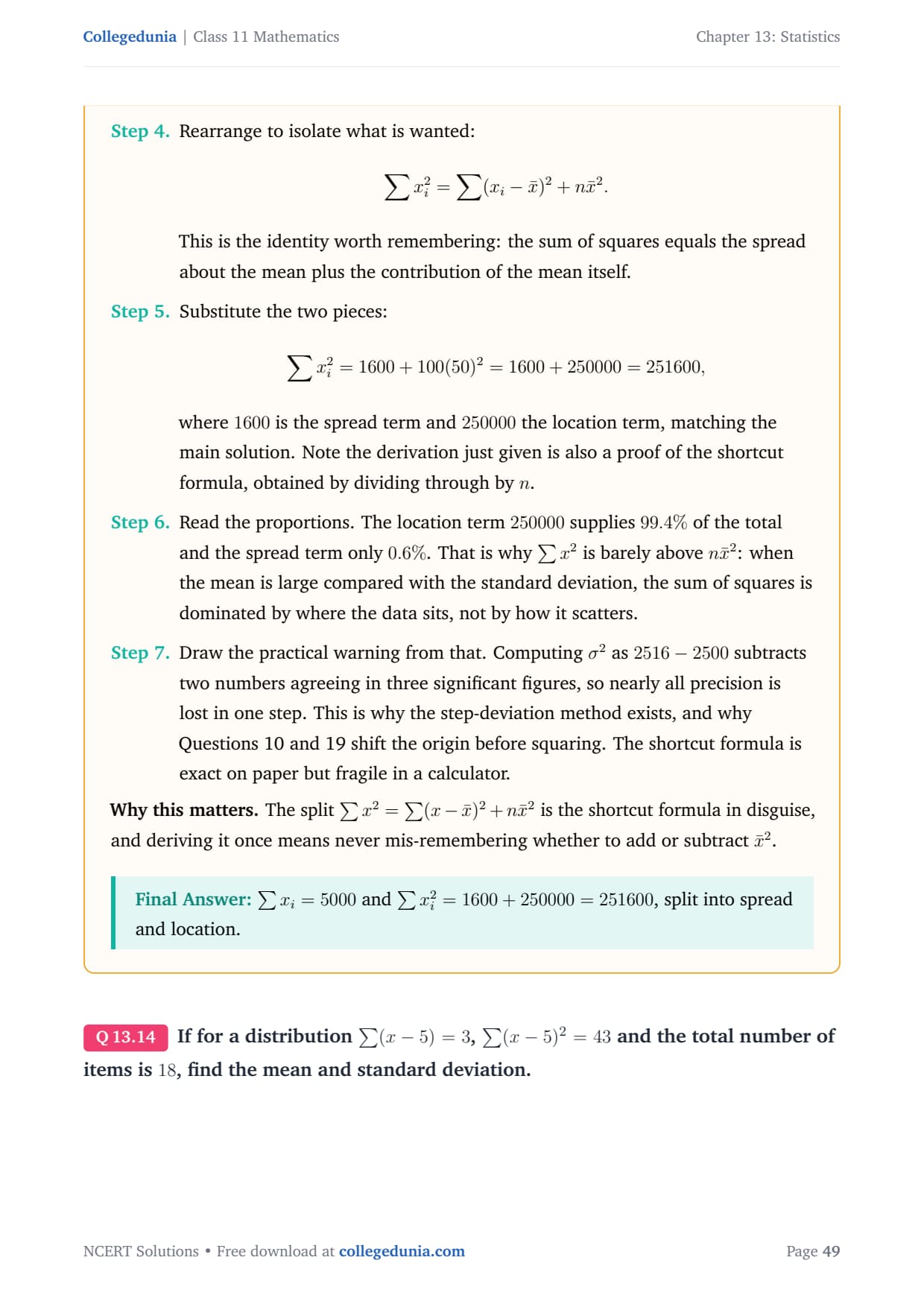 Collegedunia | Class 11 Mathematics

Chapter 13: Statistics

Step 4. Rearrange to isolate what is wanted:

$$\sum x_i^2 = \sum (x_i - \bar{x})^2 + n\bar{x}^2.$$

This is the identity worth remembering: the sum of squares equals the spread about the mean plus the contribution of the mean itself.

Step 5. Substitute the two pieces:

$$\sum x_i^2 = 1600 + 100(50)^2 = 1600 + 250000 = 251600,$$

where $1600$ is the spread term and $250000$ the location term, matching the main solution. Note the derivation just given is also a proof of the shortcut formula, obtained by dividing through by $n$.

Step 6. Read the proportions. The location term $250000$ supplies $99.4\%$ of the total and the spread term only $0.6\%$. That is why $\sum x^2$ is barely above $n\bar{x}^2$: when the mean is large compared with the standard deviation, the sum of squares is dominated by where the data sits, not by how it scatters.

Step 7. Draw the practical warning from that. Computing $\sigma^2$ as $2516 - 2500$ subtracts two numbers agreeing in three significant figures, so nearly all precision is lost in one step. This is why the step-deviation method exists, and why Questions 10 and 19 shift the origin before squaring. The shortcut formula is exact on paper but fragile in a calculator.

Why this matters. The split $\sum x^2 = \sum (x - \bar{x})^2 + n\bar{x}^2$ is the shortcut formula in disguise, and deriving it once means never mis-remembering whether to add or subtract $\bar{x}^2$.

Final Answer: $\sum x_i = 5000$ and $\sum x_i^2 = 1600 + 250000 = 251600$, split into spread and location.

Q 13.14 If for a distribution $\sum (x - 5) = 3$, $\sum (x - 5)^2 = 43$ and the total number of items is $18$, find the mean and standard deviation.

NCERT Solutions • Free download at collegedunia.com

Page 49